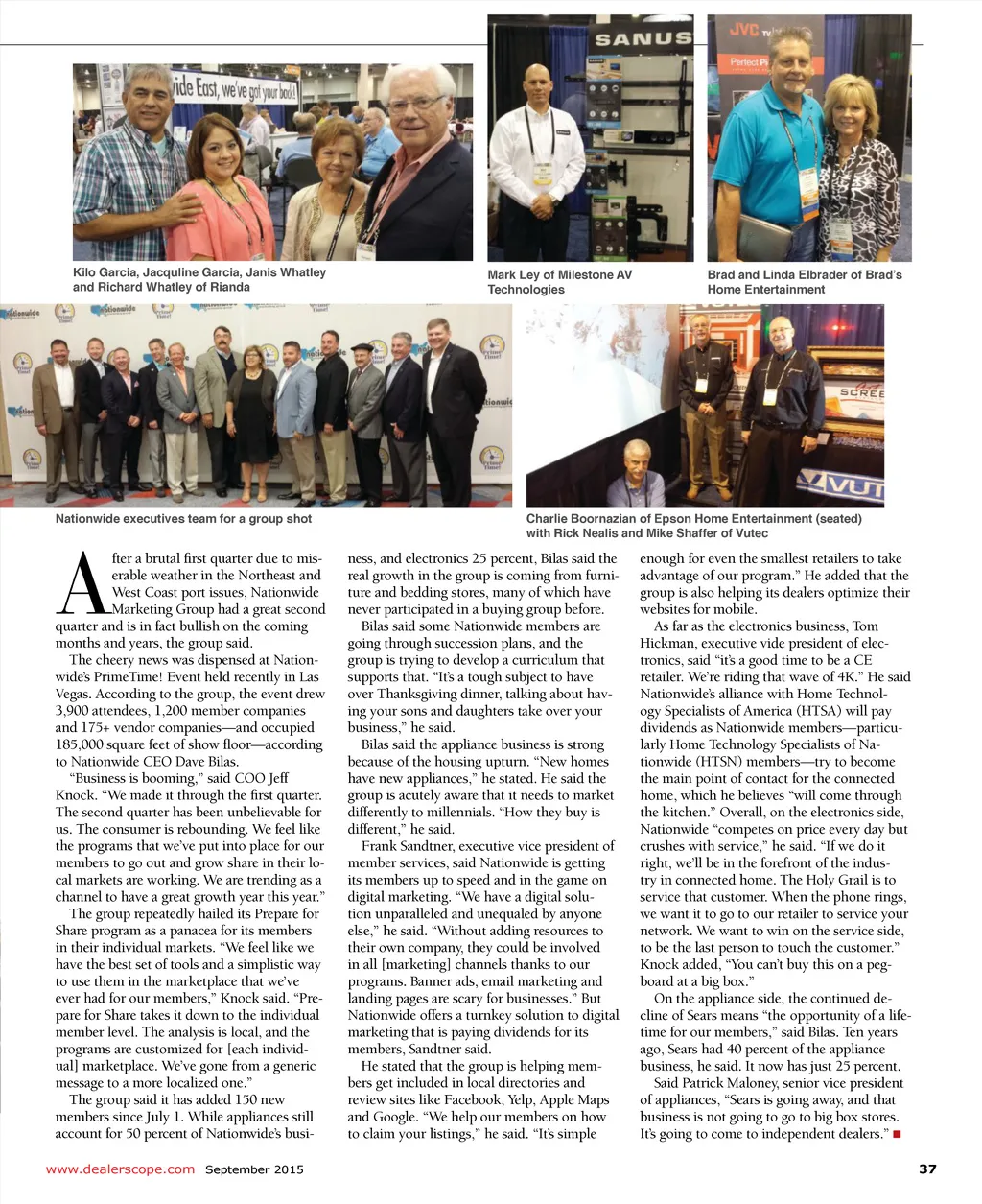 Kilo Garcia, Jacquline Garcia, Janis Whatley and Richard Whatley of Rianda

Mark Ley of Milestone AV Technologies

Brad and Linda Elbrader of Brad's Home Entertainment

Nationwide executives team for a group shot

Charlie Boornazian of Epson Home Entertainment (seated) with Rick Nealis and Mike Shaffer of Vutec

After a brutal first quarter due to miserable weather in the Northeast and West Coast port issues, Nationwide Marketing Group had a great second quarter and is in fact bullish on the coming months and years, the group said.

The cheery news was dispensed at Nationwide's PrimeTime! Event held recently in Las Vegas. According to the group, the event drew 3,900 attendees, 1,200 member companies and 175+ vendor companies—and occupied 185,000 square feet of show floor—according to Nationwide CEO Dave Bilas.

"Business is booming," said COO Jeff Knock. "We made it through the first quarter. The second quarter has been unbelievable for us. The consumer is rebounding. We feel like the programs that we've put into place for our members to go out and grow share in their local markets are working. We are trending as a channel to have a great growth year this year."

The group repeatedly hailed its Prepare for Share program as a panacea for its members in their individual markets. "We feel like we have the best set of tools and a simplistic way to use them in the marketplace that we've ever had for our members," Knock said. "Prepare for Share takes it down to the individual member level. The analysis is local, and the programs are customized for [each individual] marketplace. We've gone from a generic message to a more localized one."

The group said it has added 150 new members since July 1. While appliances still account for 50 percent of Nationwide's business, and electronics 25 percent, Bilas said the real growth in the group is coming from furniture and bedding stores, many of which have never participated in a buying group before.

Bilas said some Nationwide members are going through succession plans, and the group is trying to develop a curriculum that supports that. "It's a tough subject to have over Thanksgiving dinner, talking about having your sons and daughters take over your business," he said.

Bilas said the appliance business is strong because of the housing upturn. "New homes have new appliances," he stated. He said the group is acutely aware that it needs to market differently to millennials. "How they buy is different," he said.

Frank Sandtner, executive vice president of member services, said Nationwide is getting its members up to speed and in the game on digital marketing. "We have a digital solution unparalleled and unequaled by anyone else," he said. "Without adding resources to their own company, they could be involved in all [marketing] channels thanks to our programs. Banner ads, email marketing and landing pages are scary for businesses." But Nationwide offers a turnkey solution to digital marketing that is paying dividends for its members, Sandtner said.

He stated that the group is helping members get included in local directories and review sites like Facebook, Yelp, Apple Maps and Google. "We help our members on how to claim your listings," he said. "It's simple enough for even the smallest retailers to take advantage of our program." He added that the group is also helping its dealers optimize their websites for mobile.

As far as the electronics business, Tom Hickman, executive vide president of electronics, said "it's a good time to be a CE retailer. We're riding that wave of 4K." He said Nationwide's alliance with Home Technology Specialists of America (HTSA) will pay dividends as Nationwide members—particularly Home Technology Specialists of Nationwide (HTSN) members—try to become the main point of contact for the connected home, which he believes "will come through the kitchen." Overall, on the electronics side, Nationwide "competes on price every day but crushes with service," he said. "If we do it right, we'll be in the forefront of the industry in connected home. The Holy Grail is to service that customer. When the phone rings, we want it to go to our retailer to service your network. We want to win on the service side, to be the last person to touch the customer." Knock added, "You can't buy this on a pegboard at a big box."

On the appliance side, the continued decline of Sears means "the opportunity of a lifetime for our members," said Bilas. Ten years ago, Sears had 40 percent of the appliance business, he said. It now has just 25 percent.

Said Patrick Maloney, senior vice president of appliances, "Sears is going away, and that business is not going to go to big box stores. It's going to come to independent dealers."

www.dealerscope.com September 2015 37